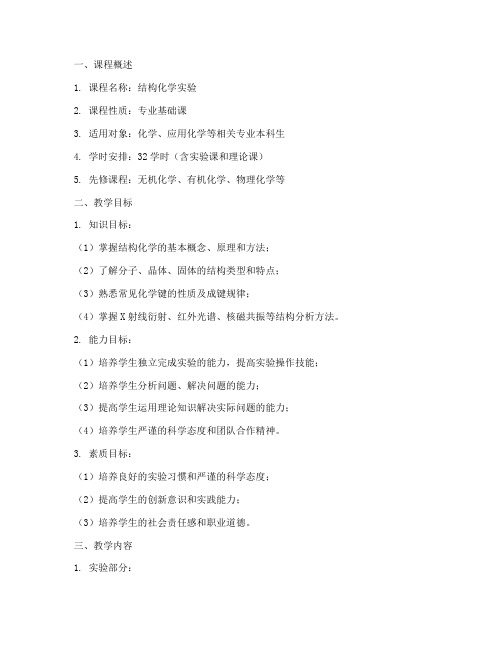 一、课程概述

1. 课程名称：结构化学实验

2. 课程性质：专业基础课

3. 适用对象：化学、应用化学等相关专业本科生

4. 学时安排：32 学时（含实验课和理论课）

5. 先修课程：无机化学、有机化学、物理化学等

二、教学目标

1. 知识目标：

（1）掌握结构化学的基本概念、原理和方法；

（2）了解分子、晶体、固体的结构类型和特点；

（3）熟悉常见化学键的性质及成键规律；

（4）掌握 X 射线衍射、红外光谱、核磁共振等结构分析方法。

2. 能力目标：

（1）培养学生独立完成实验的能力，提高实验操作技能；

（2）培养学生分析问题、解决问题的能力；

（3）提高学生运用理论知识解决实际问题的能力；

（4）培养学生严谨的科学态度和团队合作精神。

3. 素质目标：

（1）培养良好的实验习惯和严谨的科学态度；

（2）提高学生的创新意识和实践能力；

（3）培养学生的社会责任感和职业道德。

三、教学内容

1. 实验部分：